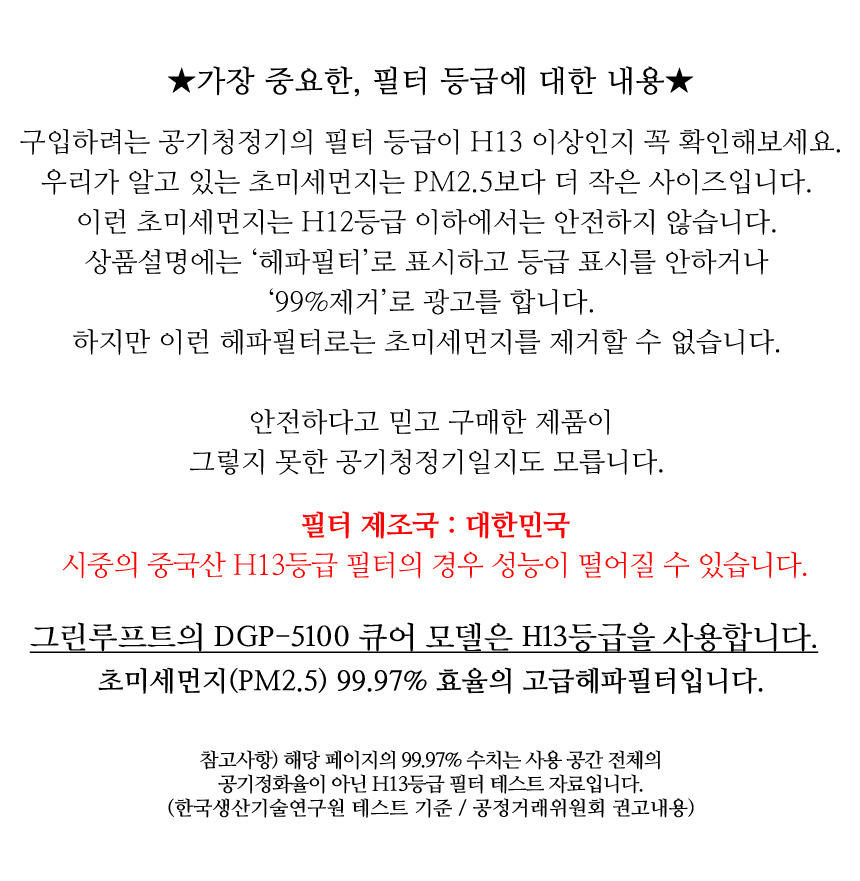 ★가장 중요한, 필터 등급에 대한 내용★

구입하려는 공기청정기의 필터 등급이 H13 이상인지 꼭 확인해보세요.
우리가 알고 있는 초미세먼지는 PM2.5보다 더 작은 사이즈입니다.
이런 초미세먼지는 H12등급 이하에서는 안전하지 않습니다.
상품설명에는 ‘헤파필터’로 표시하고 등급 표시를 안하거나 ‘99%제거’로 광고를 합니다.
하지만 이런 헤파필터로는 초미세먼지를 제거할 수 없습니다.

안전하다고 믿고 구매한 제품이
그렇지 못한 공기청정기일지도 모릅니다.

필터 제조국 : 대한민국
시중의 중국산 H13등급 필터의 경우 성능이 떨어질 수 있습니다.

그린루프트의 DGP-5100 큐어 모델은 H13등급을 사용합니다.
초미세먼지(PM2.5) 99.97% 효율의 고급헤파필터입니다.

참고사항) 해당 페이지의 99.97% 수치는 사용 공간 전체의
공기정화율이 아닌 H13등급 필터 테스트 자료입니다.
(한국생산기술연구원 테스트 기준 / 공정거래위원회 권고내용)